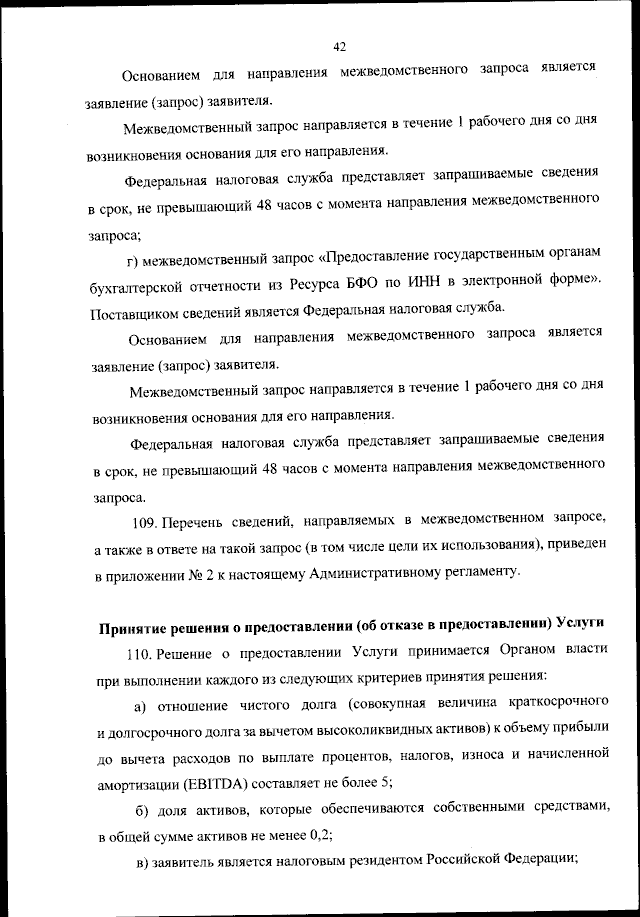 42

Основанием для направления межведомственного запроса является заявление (запрос) заявителя.

Межведомственный запрос направляется в течение 1 рабочего дня со дня возникновения основания для его направления.

Федеральная налоговая служба представляет запрашиваемые сведения в срок, не превышающий 48 часов с момента направления межведомственного запроса;

г) межведомственный запрос «Предоставление государственным органам бухгалтерской отчетности из Ресурса БФО по ИНН в электронной форме». Поставщиком сведений является Федеральная налоговая служба.

Основанием для направления межведомственного запроса является заявление (запрос) заявителя.

Межведомственный запрос направляется в течение 1 рабочего дня со дня возникновения основания для его направления.

Федеральная налоговая служба представляет запрашиваемые сведения в срок, не превышающий 48 часов с момента направления межведомственного запроса.

109. Перечень сведений, направляемых в межведомственном запросе, а также в ответе на такой запрос (в том числе цели их использования), приведен в приложении № 2 к настоящему Административному регламенту.

Принятие решения о предоставлении (об отказе в предоставлении) Услуги

110. Решение о предоставлении Услуги принимается Органом власти при выполнении каждого из следующих критериев принятия решения:

а) отношение чистого долга (совокупная величина краткосрочного и долгосрочного долга за вычетом высоколиквидных активов) к объему прибыли до вычета расходов по выплате процентов, налогов, износа и начисленной амортизации (EBITDA) составляет не более 5;

б) доля активов, которые обеспечиваются собственными средствами, в общей сумме активов не менее 0,2;

в) заявитель является налоговым резидентом Российской Федерации;